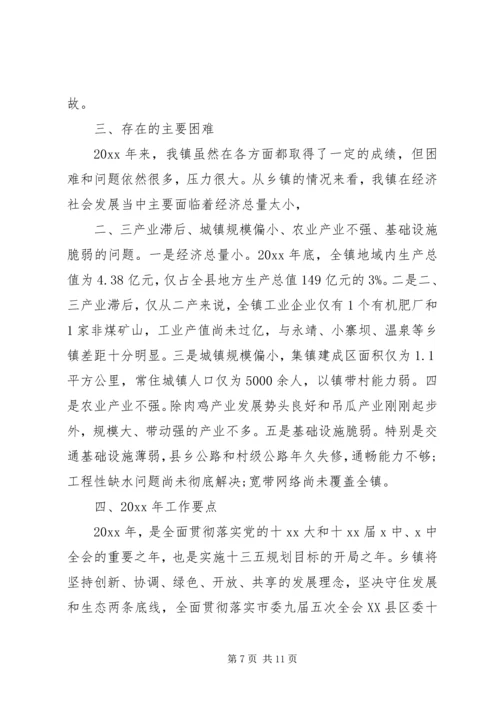 故。

三、存在的主要困难

20xx 年来，我镇虽然在各方面都取得了一定的成绩，但困难和问题依然很多，压力很大。从乡镇的情况来看，我镇在经济社会发展当中主要面临着经济总量太小，

二、三产业滞后、城镇规模偏小、农业产业不强、基础设施脆弱的问题。一是经济总量小。20xx 年底，全镇地域内生产总值为 4.38 亿元，仅占全县地方生产总值 149 亿元的 3%。二是二、三产业滞后，仅从二产来说，全镇工业企业仅有 1 个有机肥厂和 1 家非煤矿山，工业产值尚未过亿，与永靖、小寨坝、温泉等乡镇差距十分明显。三是城镇规模偏小，集镇建成区面积仅为 1.1 平方公里，常住城镇人口仅为 5000 余人，以镇带村能力弱。四是农业产业不强。除肉鸡产业发展势头良好和吊瓜产业刚刚起步外，规模大、带动强的产业不多。五是基础设施脆弱。特别是交通基础设施薄弱，县乡公路和村级公路年久失修，通畅能力不够；工程性缺水问题尚未彻底解决；宽带网络尚未覆盖全镇。

四、20xx 年工作要点

20xx 年，是全面贯彻落实党的十 xx 大和十 xx 届 x 中、x 中全会的重要之年，也是实施十三五规划目标的开局之年。乡镇将坚持创新、协调、绿色、开放、共享的发展理念，坚决守住发展和生态两条底线，全面贯彻落实市委九届五次全会 XX 县区委十

第 7 页 共 11 页